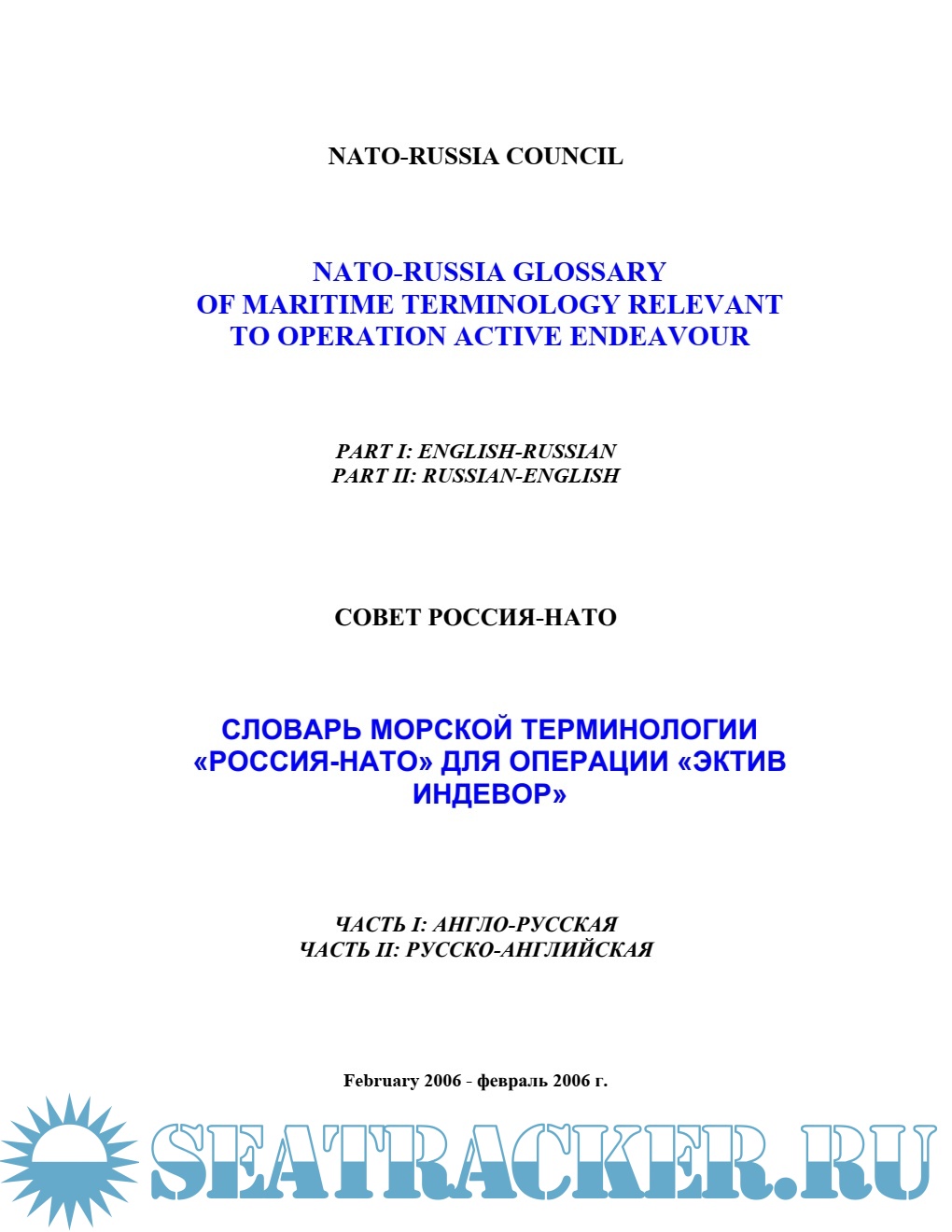 NATO-RUSSIA COUNCIL

NATO-RUSSIA GLOSSARY
OF MARITIME TERMINOLOGY RELEVANT
TO OPERATION ACTIVE ENDEAVOUR

PART I: ENGLISH-RUSSIAN
PART II: RUSSIAN-ENGLISH

СОВЕТ РОССИЯ-НАТО

СЛОВАРЬ МОРСКОЙ ТЕРМИНОЛОГИИ «РОССИЯ-НАТО» ДЛЯ ОПЕРАЦИИ «ЭКТИВ ИНДЕВОР»

ЧАСТЬ I: АНГЛО-РУССКАЯ
ЧАСТЬ II: РУССКО-АНГЛИЙСКАЯ

February 2006 - февраль 2006 г.

SEATRACKER.RU